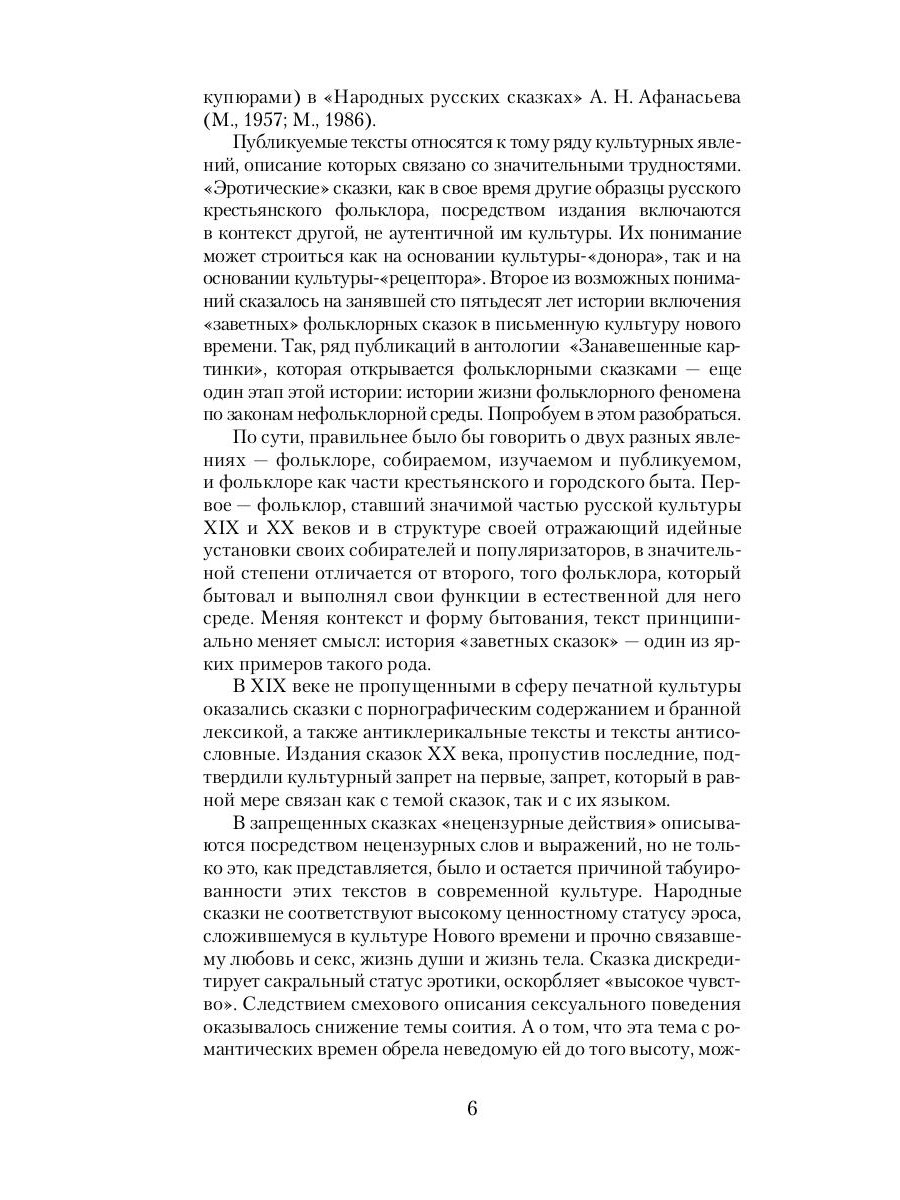 купюрами) в «Народных русских сказках» А. Н. Афанасьева (М., 1957; М., 1986).

Публикуемые тексты относятся к тому ряду культурных явлений, описание которых связано со значительными трудностями. «Эротические» сказки, как в свое время другие образцы русского крестьянского фольклора, посредством издания включаются в контекст другой, не аутентичной им культуры. Их понимание может строиться как на основании культуры-«донора», так и на основании культуры-«рецептора». Второе из возможных пониманий сказалось на занявшей сто пятьдесят лет истории включения «заветных» фольклорных сказок в письменную культуру нового времени. Так, ряд публикаций в антологии «Занавешенные картинки», которая открывается фольклорными сказками — еще один этап этой истории: истории жизни фольклорного феномена по законам нефольклорной среды. Попробуем в этом разобраться.

По сути, правильнее было бы говорить о двух разных явлениях — фольклоре, собираемом, изучаемом и публикуемом, и фольклоре как части крестьянского и городского быта. Первое — фольклор, ставший значимой частью русской культуры XIX и XX веков и в структуре своей отражающий идейные установки своих собирателей и популяризаторов, в значительной степени отличается от второго, того фольклора, который бытовал и выполнял свои функции в естественной для него среде. Меняя контекст и форму бытования, текст принципиально меняет смысл: история «заветных сказок» — один из ярких примеров такого рода.

В XIX веке не пропущенными в сферу печатной культуры оказались сказки с порнографическим содержанием и бранной лексикой, а также антиклерикальные тексты и тексты антисословные. Издания сказок XX века, пропустив последние, подтвердили культурный запрет на первые, запрет, который в равной мере связан как с темой сказок, так и с их языком.

В запрещенных сказках «нецензурные действия» описываются посредством нецензурных слов и выражений, но не только это, как представляется, было и остается причиной табуированности этих текстов в современной культуре. Народные сказки не соответствуют высокому ценностному статусу эроса, сложившемуся в культуре Нового времени и прочно связавшему любовь и секс, жизнь души и жизнь тела. Сказка дискредитирует сакральный статус эротики, оскорбляет «высокое чувство». Следствием смехового описания сексуального поведения оказывалось снижение темы соития. А о том, что эта тема с романтических времен обрела неведомую ей до того высоту, мож-

6